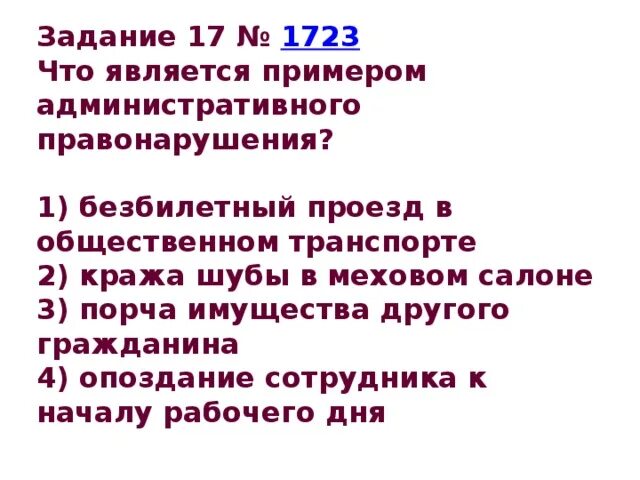 Задание 17 № 1723
Что является примером административного правонарушения?

1) безбилетный проезд в общественном транспорте
2) кража шубы в меховом салоне
3) порча имущества другого гражданина
4) опоздание сотрудника к началу рабочего дня